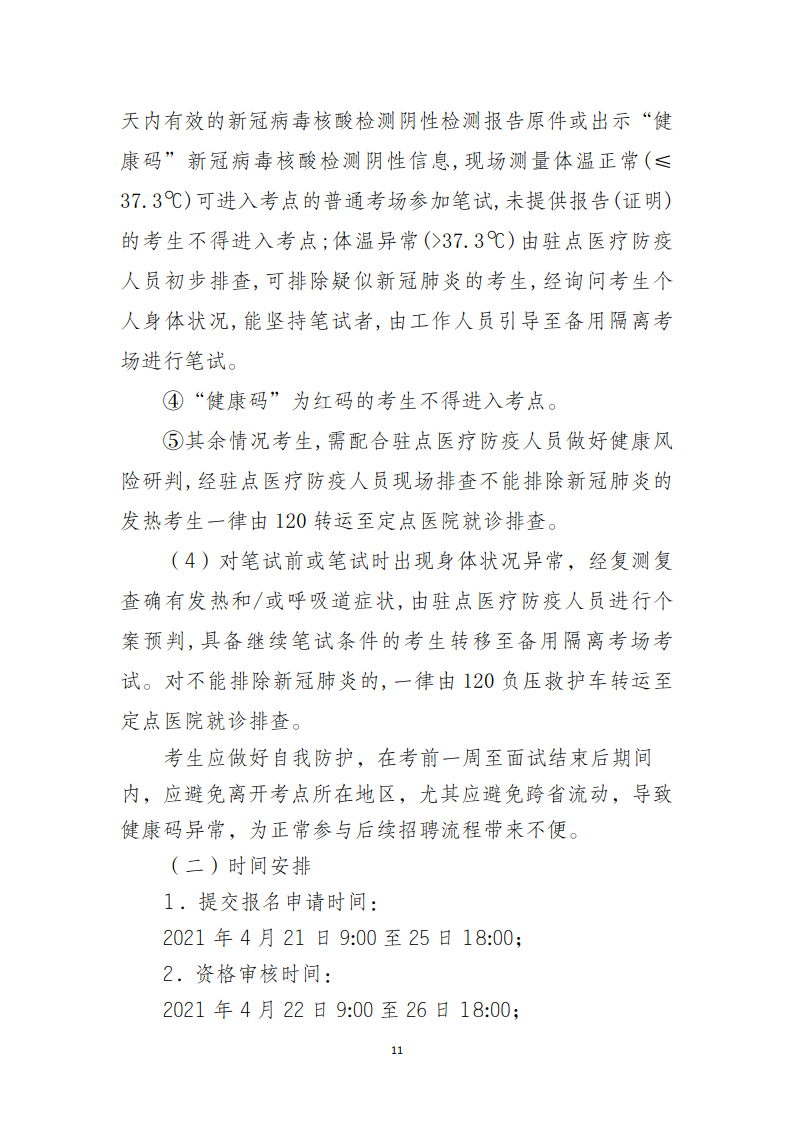 天内有效的新冠病毒核酸检测阴性检测报告原件或出示“健康码”新冠病毒核酸检测阴性信息,现场测量体温正常(≤37.3℃)可进入考点的普通考场参加笔试,未提供报告(证明)的考生不得进入考点;体温异常(>37.3℃)由驻点医疗防疫人员初步排查,可排除疑似新冠肺炎的考生,经询问考生个人身体状况,能坚持笔试者,由工作人员引导至备用隔离考场进行笔试。

④“健康码”为红码的考生不得进入考点。

⑤其余情况考生,需配合驻点医疗防疫人员做好健康风险研判,经驻点医疗防疫人员现场排查不能排除新冠肺炎的发热考生一律由120转运至定点医院就诊排查。

（4）对笔试前或笔试时出现身体状况异常，经复测复查确有发热和/或呼吸道症状,由驻点医疗防疫人员进行个案预判,具备继续笔试条件的考生转移至备用隔离考场考试。对不能排除新冠肺炎的,一律由120负压救护车转运至定点医院就诊排查。

考生应做好自我防护，在考前一周至面试结束后期间内，应避免离开考点所在地区，尤其应避免跨省流动，导致健康码异常，为正常参与后续招聘流程带来不便。

（二）时间安排

1．提交报名申请时间：

2021年4月21日9:00至25日18:00；

2．资格审核时间：

2021年4月22日9:00至26日18:00；

11